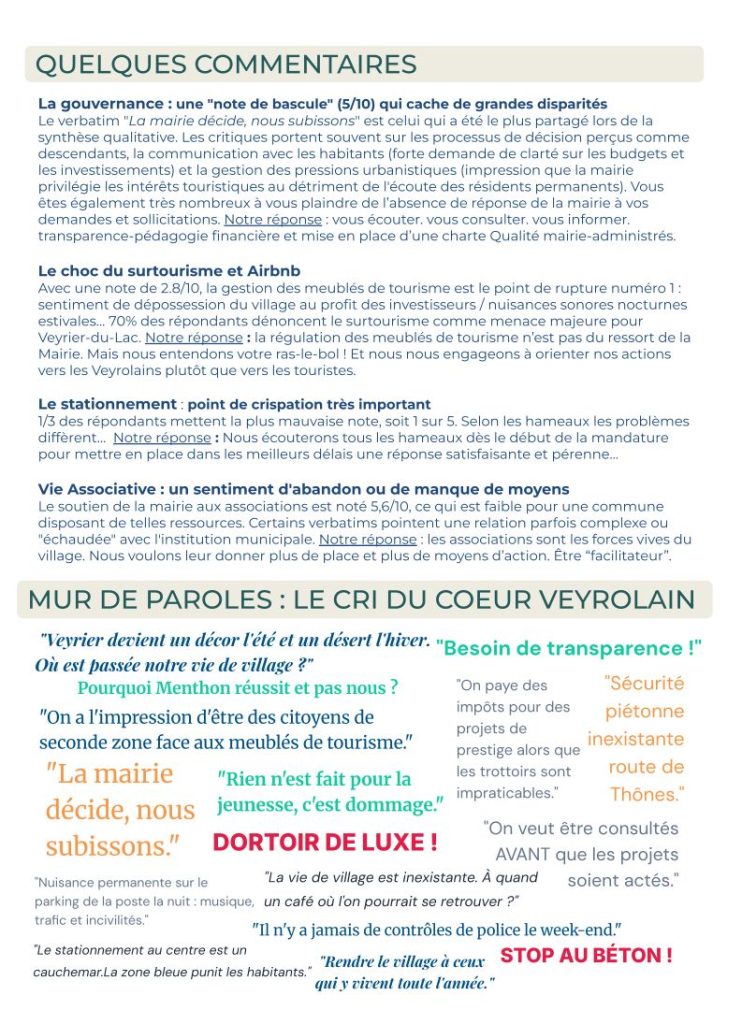 QUELQUES COMMENTAIRES

La gouvernance : une "note de bascule" (5/10) qui cache de grandes disparités
Le verbatim "La mairie décide, nous subissons" est celui qui a été le plus partagé lors de la synthèse qualitative. Les critiques portent souvent sur les processus de décision perçus comme descendants, la communication avec les habitants (forte demande de clarté sur les budgets et les investissements) et la gestion des pressions urbanistiques (impression que la mairie privilégie les intérêts touristiques au détriment de l'écoute des résidents permanents). Vous êtes également très nombreux à vous plaindre de l'absence de réponse de la mairie à vos demandes et sollicitations. Notre réponse : vous écouter. vous consulter. vous informer. transparence-pédagogie financière et mise en place d'une charte Qualité mairie-administrés.

Le choc du surtourisme et Airbnb
Avec une note de 2.8/10, la gestion des meublés de tourisme est le point de rupture numéro 1 : sentiment de dépossession du village au profit des investisseurs / nuisances sonores nocturnes estivales... 70% des répondants dénoncent le surtourisme comme menace majeure pour Veyrier-du-Lac. Notre réponse : la régulation des meublés de tourisme n'est pas du ressort de la Mairie. Mais nous entendons votre ras-le-bol ! Et nous nous engageons à orienter nos actions vers les Veyrolains plutôt que vers les touristes.

Le stationnement : point de crispation très important
1/3 des répondants mettent la plus mauvaise note, soit 1 sur 5. Selon les hameaux les problèmes diffèrent... Notre réponse : Nous écouterons tous les hameaux dès le début de la mandature pour mettre en place dans les meilleurs délais une réponse satisfaisante et pérenne...

Vie Associative : un sentiment d'abandon ou de manque de moyens
Le soutien de la mairie aux associations est noté 5,6/10, ce qui est faible pour une commune disposant de telles ressources. Certains verbatims pointent une relation parfois complexe ou "échaudée" avec l'institution municipale. Notre réponse : les associations sont les forces vives du village. Nous voulons leur donner plus de place et plus de moyens d'action. Être "facilitateur".

MUR DE PAROLES : LE CRI DU COEUR VEYROLAIN

"Veyrier devient un décor l'été et un désert l'hiver. Où est passée notre vie de village ?"

"Besoin de transparence !"

Pourquoi Menthon réussit et pas nous ?

"On a l'impression d'être des citoyens de seconde zone face aux meublés de tourisme."

"On paye des impôts pour des projets de prestige alors que les trottoirs sont impraticables."

"Sécurité piétonne inexistante route de Thônes."

"La mairie décide, nous subissons."

"Rien n'est fait pour la jeunesse, c'est dommage."

DORTOIR DE LUXE !

"On veut être consultés AVANT que les projets soient actés."

"Nuisance permanente sur le parking de la poste la nuit : musique, trafic et incivilités."

"La vie de village est inexistante. À quand un café où l'on pourrait se retrouver ?"

"Il n'y a jamais de contrôles de police le week-end."

"Le stationnement au centre est un cauchemar.La zone bleue punit les habitants."

"Rendre le village à ceux qui y vivent toute l'année."

STOP AU BÉTON !